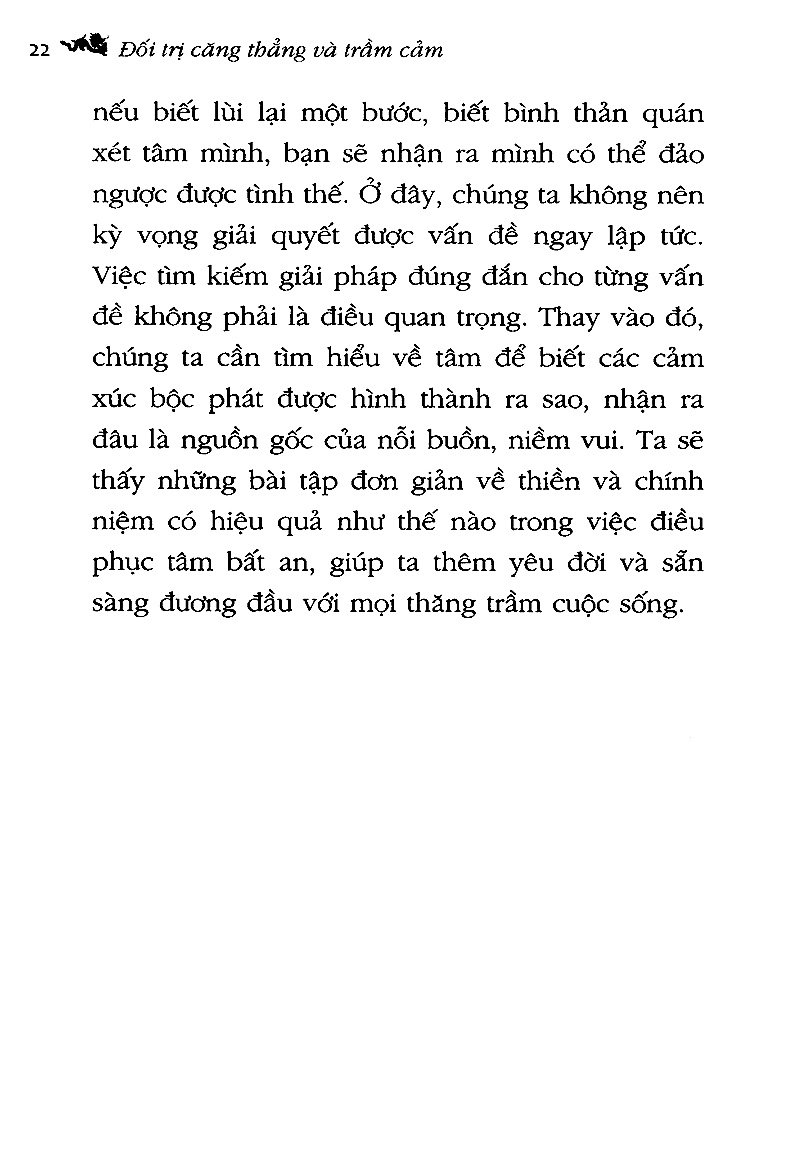 22 Đối trị căng thẳng và trầm cảm

nếu biết lùi lại một bước, biết bình thản quán xét tâm mình, bạn sẽ nhận ra mình có thể đảo ngược được tình thế. Ở đây, chúng ta không nên kỳ vọng giải quyết được vấn đề ngay lập tức. Việc tìm kiếm giải pháp đúng đắn cho từng vấn đề không phải là điều quan trọng. Thay vào đó, chúng ta cần tìm hiểu về tâm để biết các cảm xúc bộc phát được hình thành ra sao, nhận ra đâu là nguồn gốc của nỗi buồn, niềm vui. Ta sẽ thấy những bài tập đơn giản về thiền và chính niệm có hiệu quả như thế nào trong việc điều phục tâm bất an, giúp ta thêm yêu đời và sẵn sàng đương đầu với mọi thăng trầm cuộc sống.